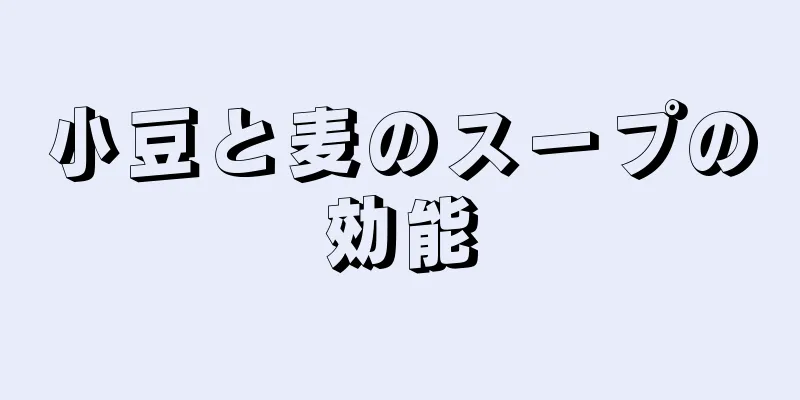 小豆と麦のスープの効能